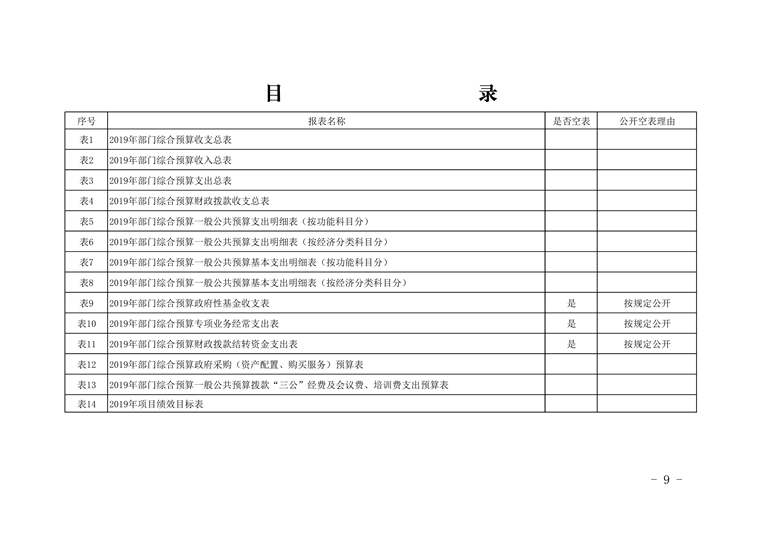 目　　录

| 序号 | 报表名称 | 是否空表 | 公开空表理由 |
|---|---|---|---|
| 表1 | 2019年部门综合预算收支总表 | | |
| 表2 | 2019年部门综合预算收入总表 | | |
| 表3 | 2019年部门综合预算支出总表 | | |
| 表4 | 2019年部门综合预算财政拨款收支总表 | | |
| 表5 | 2019年部门综合预算一般公共预算支出明细表（按功能科目分） | | |
| 表6 | 2019年部门综合预算一般公共预算支出明细表（按经济分类科目分） | | |
| 表7 | 2019年部门综合预算一般公共预算基本支出明细表（按功能科目分） | | |
| 表8 | 2019年部门综合预算一般公共预算基本支出明细表（按经济分类科目分） | | |
| 表9 | 2019年部门综合预算政府性基金收支表 | 是 | 按规定公开 |
| 表10 | 2019年部门综合预算专项业务经常支出表 | 是 | 按规定公开 |
| 表11 | 2019年部门综合预算财政拨款结转资金支出表 | 是 | 按规定公开 |
| 表12 | 2019年部门综合预算政府采购（资产配置、购买服务）预算表 | | |
| 表13 | 2019年部门综合预算一般公共预算拨款“三公”经费及会议费、培训费支出预算表 | | |
| 表14 | 2019年项目绩效目标表 | | |

- 9 -